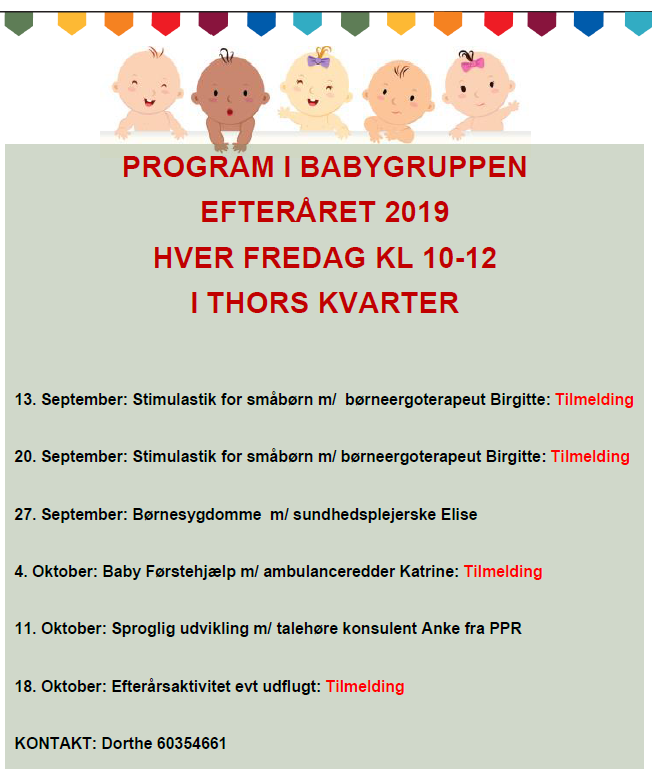 PROGRAM I BABYGRUPPEN
EFTERÅRET 2019
HVER FREDAG KL 10-12
I THORS KVARTER

13. September: Stimulastik for småbørn m/ børneergoterapeut Birgitte: Tilmelding

20. September: Stimulastik for småbørn m/ børneergoterapeut Birgitte: Tilmelding

27. September: Børnesygdomme m/ sundhedsplejerske Elise

4. Oktober: Baby Førstehjælp m/ ambulanceredder Katrine: Tilmelding

11. Oktober: Sproglig udvikling m/ talehøre konsulent Anke fra PPR

18. Oktober: Efterårsaktivitet evt udflugt: Tilmelding

KONTAKT: Dorthe 60354661